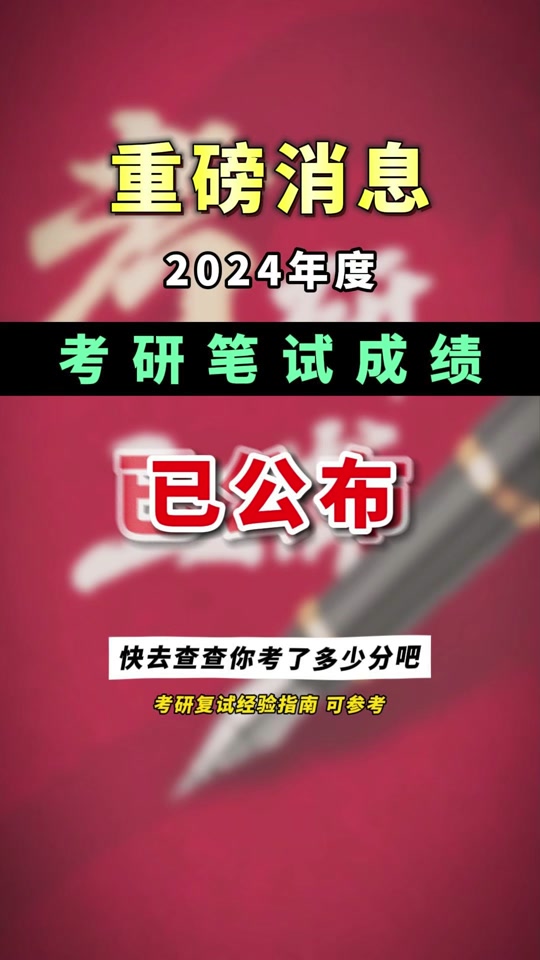 重磅消息

2024年度

考研笔试成绩

已公布

快去查查你考了多少分吧

考研复试经验指南 可参考